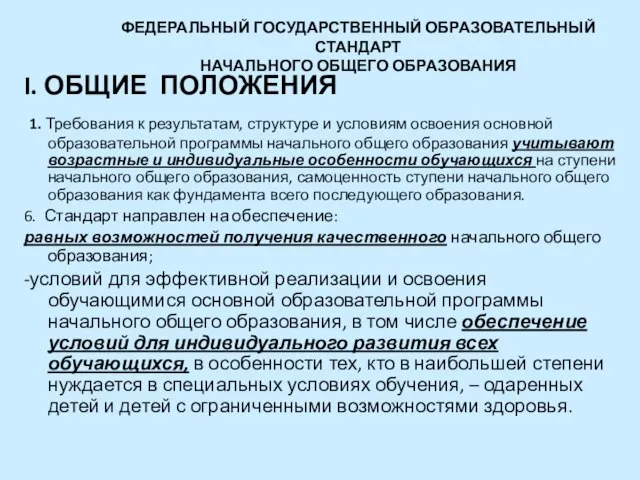 ФЕДЕРАЛЬНЫЙ ГОСУДАРСТВЕННЫЙ ОБРАЗОВАТЕЛЬНЫЙ СТАНДАРТ
НАЧАЛЬНОГО ОБЩЕГО ОБРАЗОВАНИЯ

I. ОБЩИЕ ПОЛОЖЕНИЯ

1. Требования к результатам, структуре и условиям освоения основной образовательной программы начального общего образования учитывают возрастные и индивидуальные особенности обучающихся на ступени начального общего образования, самоценность ступени начального общего образования как фундамента всего последующего образования.

6. Стандарт направлен на обеспечение:

равных возможностей получения качественного начального общего образования;

-условий для эффективной реализации и освоения обучающимися основной образовательной программы начального общего образования, в том числе обеспечение условий для индивидуального развития всех обучающихся, в особенности тех, кто в наибольшей степени нуждается в специальных условиях обучения, – одаренных детей и детей с ограниченными возможностями здоровья.